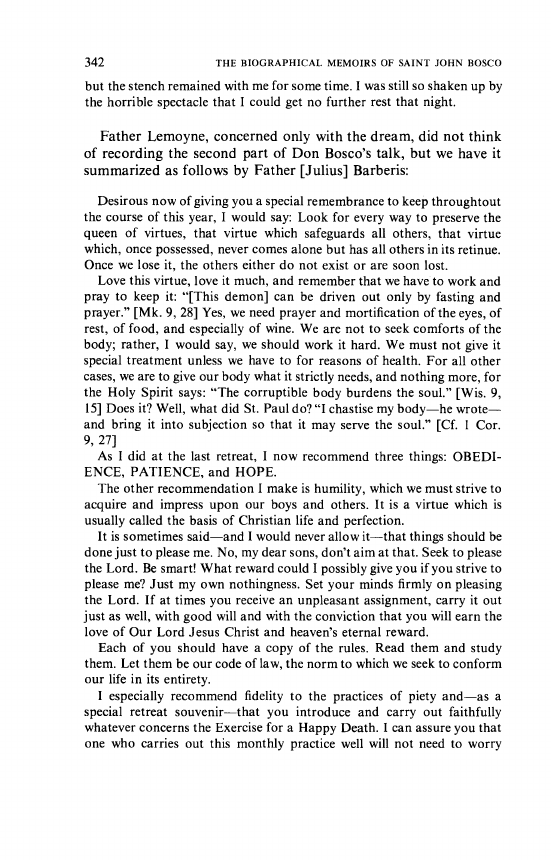 342 THE BIOGRAPHICAL MEMOIRS OF SAINT JOHN BOSCO

but the stench remained with me for some time. I was still so shaken up by the horrible spectacle that I could get no further rest that night.

Father Lemoyne, concerned only with the dream, did not think of recording the second part of Don Bosco's talk, but we have it summarized as follows by Father [Julius] Barberis:

Desirous now of giving you a special remembrance to keep throughtout the course of this year, I would say: Look for every way to preserve the queen of virtues, that virtue which safeguards all others, that virtue which, once possessed, never comes alone but has all others in its retinue. Once we lose it, the others either do not exist or are soon lost.

Love this virtue, love it much, and remember that we have to work and pray to keep it: "[This demon] can be driven out only by fasting and prayer." [Mk. 9, 28] Yes, we need prayer and mortification of the eyes, of rest, of food, and especially of wine. We are not to seek comforts of the body; rather, I would say, we should work it hard. We must not give it special treatment unless we have to for reasons of health. For all other cases, we are to give our body what it strictly needs, and nothing more, for the Holy Spirit says: "The corruptible body burdens the soul." [Wis. 9, 15] Does it? Well, what did St. Paul do? "I chastise my body—he wrote—and bring it into subjection so that it may serve the soul." [Cf. 1 Cor. 9, 27]

As I did at the last retreat, I now recommend three things: OBEDIENCE, PATIENCE, and HOPE.

The other recommendation I make is humility, which we must strive to acquire and impress upon our boys and others. It is a virtue which is usually called the basis of Christian life and perfection.

It is sometimes said—and I would never allow it—that things should be done just to please me. No, my dear sons, don't aim at that. Seek to please the Lord. Be smart! What reward could I possibly give you if you strive to please me? Just my own nothingness. Set your minds firmly on pleasing the Lord. If at times you receive an unpleasant assignment, carry it out just as well, with good will and with the conviction that you will earn the love of Our Lord Jesus Christ and heaven's eternal reward.

Each of you should have a copy of the rules. Read them and study them. Let them be our code of law, the norm to which we seek to conform our life in its entirety.

I especially recommend fidelity to the practices of piety and—as a special retreat souvenir—that you introduce and carry out faithfully whatever concerns the Exercise for a Happy Death. I can assure you that one who carries out this monthly practice well will not need to worry